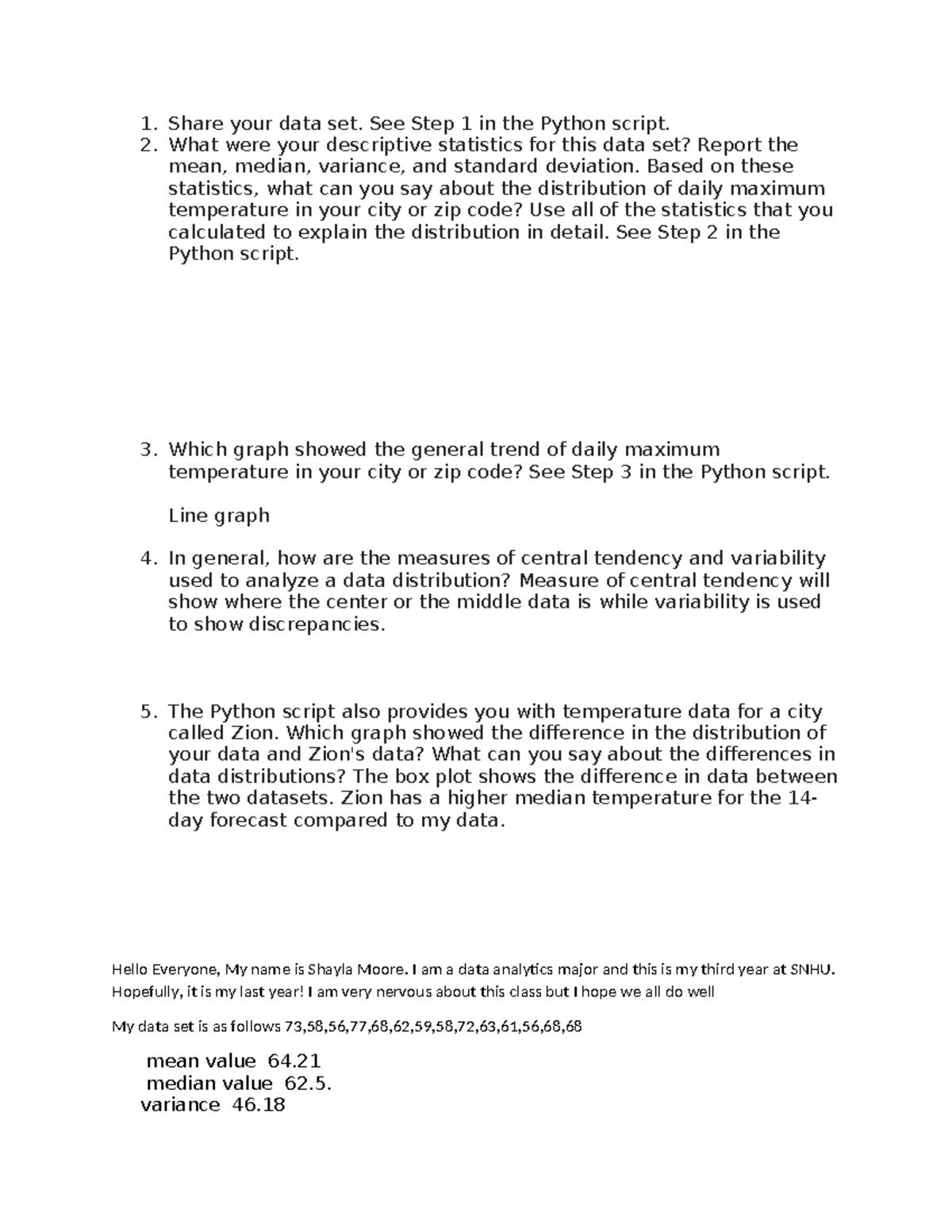 1. Share your data set. See Step 1 in the Python script.
2. What were your descriptive statistics for this data set? Report the mean, median, variance, and standard deviation. Based on these statistics, what can you say about the distribution of daily maximum temperature in your city or zip code? Use all of the statistics that you calculated to explain the distribution in detail. See Step 2 in the Python script.

3. Which graph showed the general trend of daily maximum temperature in your city or zip code? See Step 3 in the Python script.

Line graph

4. In general, how are the measures of central tendency and variability used to analyze a data distribution? Measure of central tendency will show where the center or the middle data is while variability is used to show discrepancies.

5. The Python script also provides you with temperature data for a city called Zion. Which graph showed the difference in the distribution of your data and Zion's data? What can you say about the differences in data distributions? The box plot shows the difference in data between the two datasets. Zion has a higher median temperature for the 14-day forecast compared to my data.

Hello Everyone, My name is Shayla Moore. I am a data analytics major and this is my third year at SNHU. Hopefully, it is my last year! I am very nervous about this class but I hope we all do well

My data set is as follows 73,58,56,77,68,62,59,58,72,63,61,56,68,68

mean value 64.21
median value 62.5.
variance 46.18